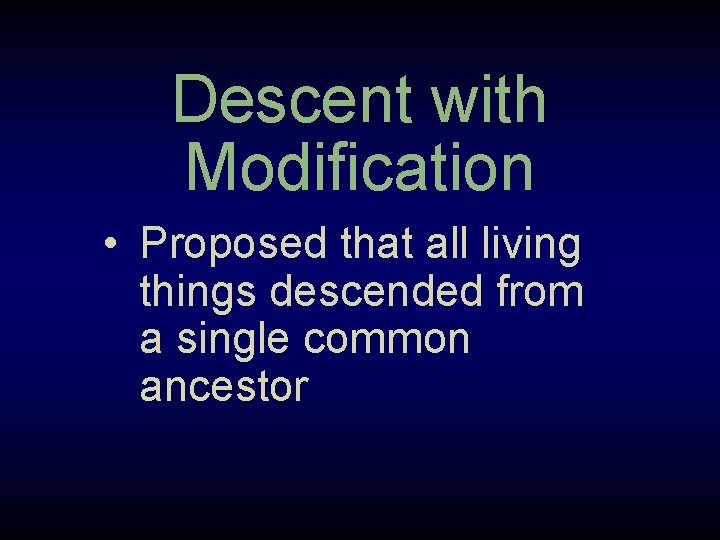 Descent with Modification

• Proposed that all living things descended from a single common ancestor